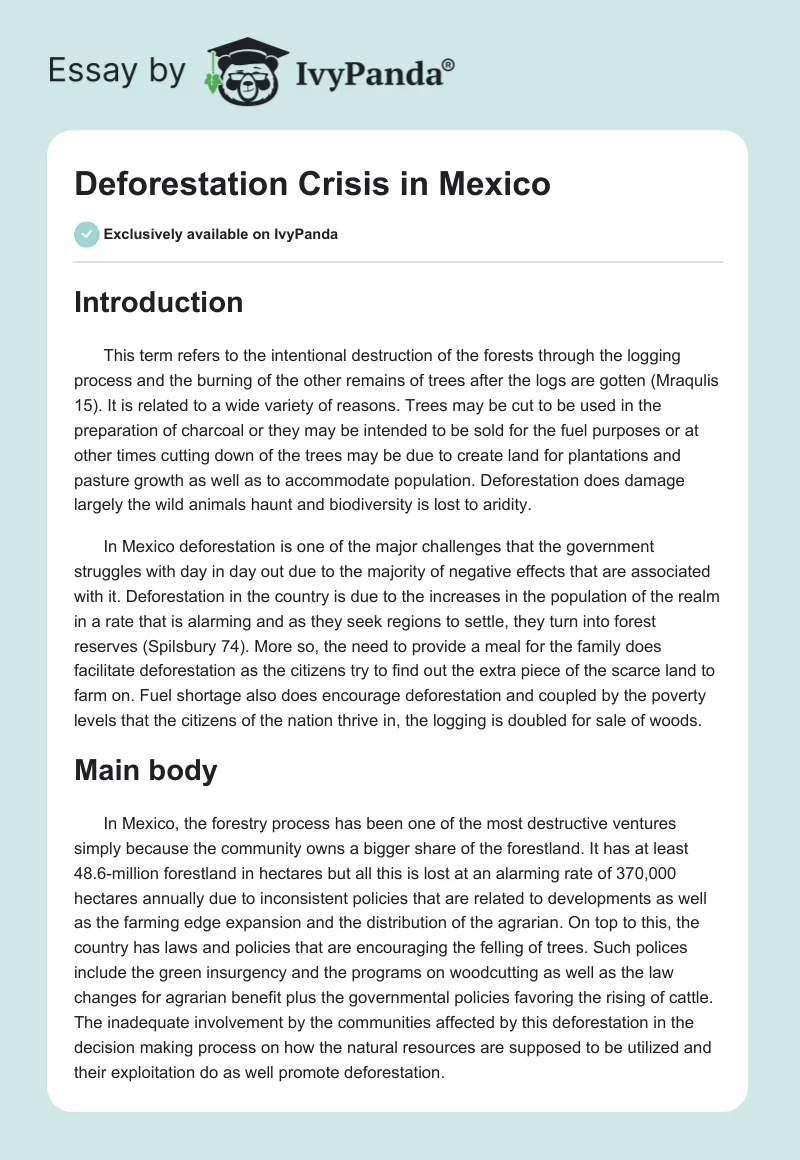 Essay by IvyPanda®

Deforestation Crisis in Mexico

Exclusively available on IvyPanda

Introduction

This term refers to the intentional destruction of the forests through the logging process and the burning of the other remains of trees after the logs are gotten (Mraqulis 15). It is related to a wide variety of reasons. Trees may be cut to be used in the preparation of charcoal or they may be intended to be sold for the fuel purposes or at other times cutting down of the trees may be due to create land for plantations and pasture growth as well as to accommodate population. Deforestation does damage largely the wild animals haunt and biodiversity is lost to aridity.

In Mexico deforestation is one of the major challenges that the government struggles with day in day out due to the majority of negative effects that are associated with it. Deforestation in the country is due to the increases in the population of the realm in a rate that is alarming and as they seek regions to settle, they turn into forest reserves (Spilsbury 74). More so, the need to provide a meal for the family does facilitate deforestation as the citizens try to find out the extra piece of the scarce land to farm on. Fuel shortage also does encourage deforestation and coupled by the poverty levels that the citizens of the nation thrive in, the logging is doubled for sale of woods.

Main body

In Mexico, the forestry process has been one of the most destructive ventures simply because the community owns a bigger share of the forestland. It has at least 48.6-million forestland in hectares but all this is lost at an alarming rate of 370,000 hectares annually due to inconsistent policies that are related to developments as well as the farming edge expansion and the distribution of the agrarian. On top to this, the country has laws and policies that are encouraging the felling of trees. Such polices include the green insurgency and the programs on woodcutting as well as the law changes for agrarian benefit plus the governmental policies favoring the rising of cattle. The inadequate involvement by the communities affected by this deforestation in the decision making process on how the natural resources are supposed to be utilized and their exploitation do as well promote deforestation.